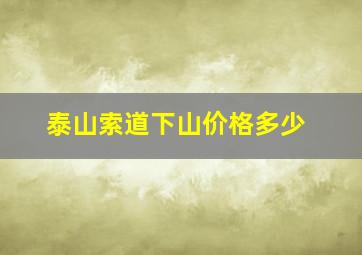 泰山索道下山价格多少